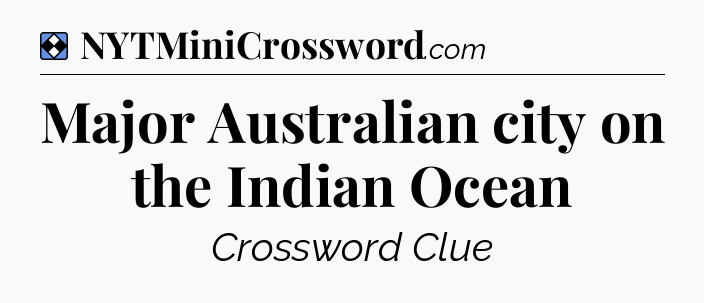 NYTMiniCrossword.com

Major Australian city on the Indian Ocean

Crossword Clue